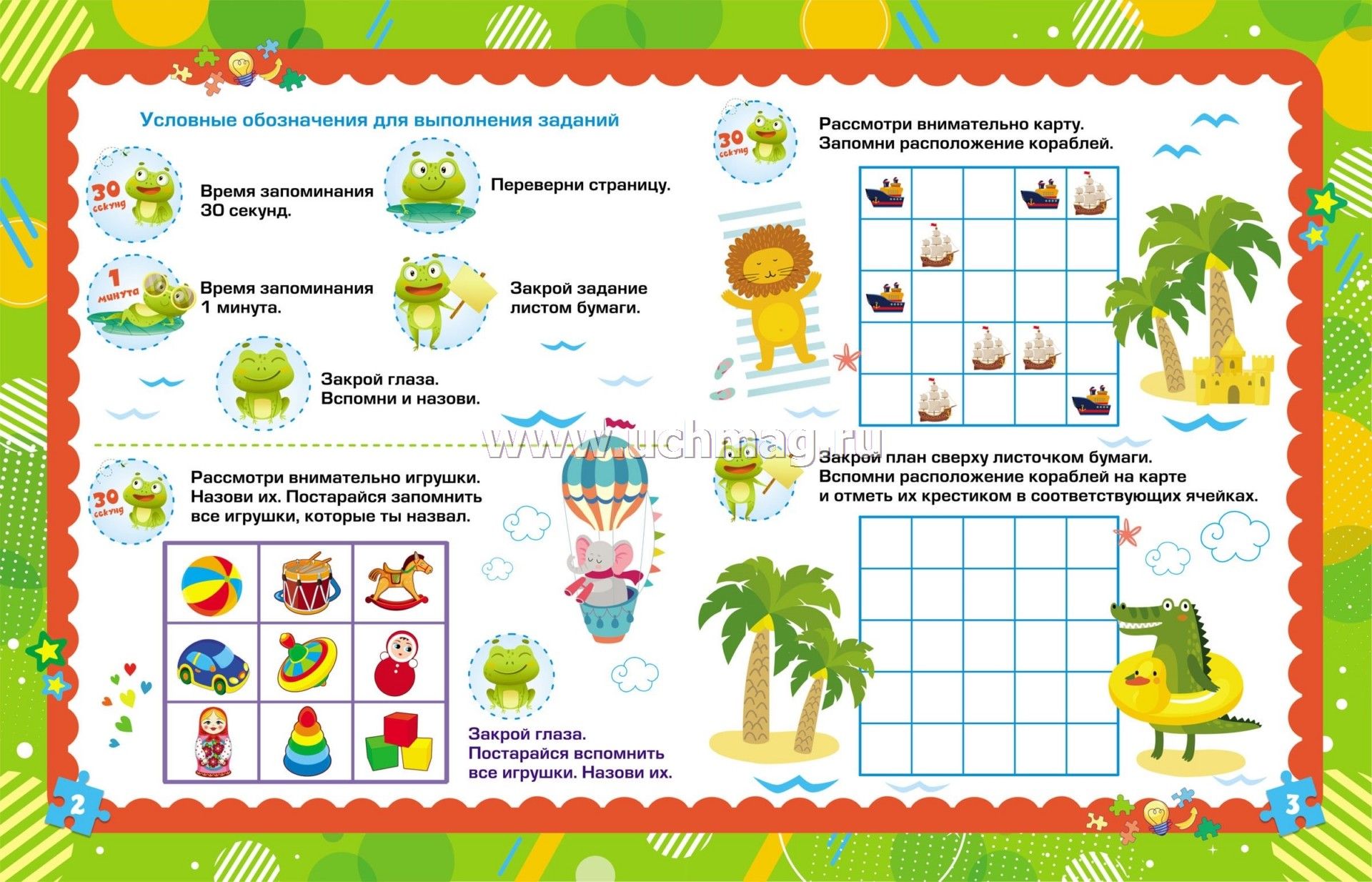 Условные обозначения для выполнения заданий

30 секунд

Время запоминания 30 секунд.

Переверни страницу.

1 минута

Время запоминания 1 минута.

Закрой задание листом бумаги.

Закрой глаза. Вспомни и назови.

30 секунд

Рассмотри внимательно игрушки. Назови их. Постарайся запомнить все игрушки, которые ты назвал.

Закрой глаза. Постарайся вспомнить все игрушки. Назови их.

2

30 секунд

Рассмотри внимательно карту. Запомни расположение кораблей.

www.uchmag.ru

Закрой план сверху листочком бумаги. Вспомни расположение кораблей на карте и отметь их крестиком в соответствующих ячейках.

3